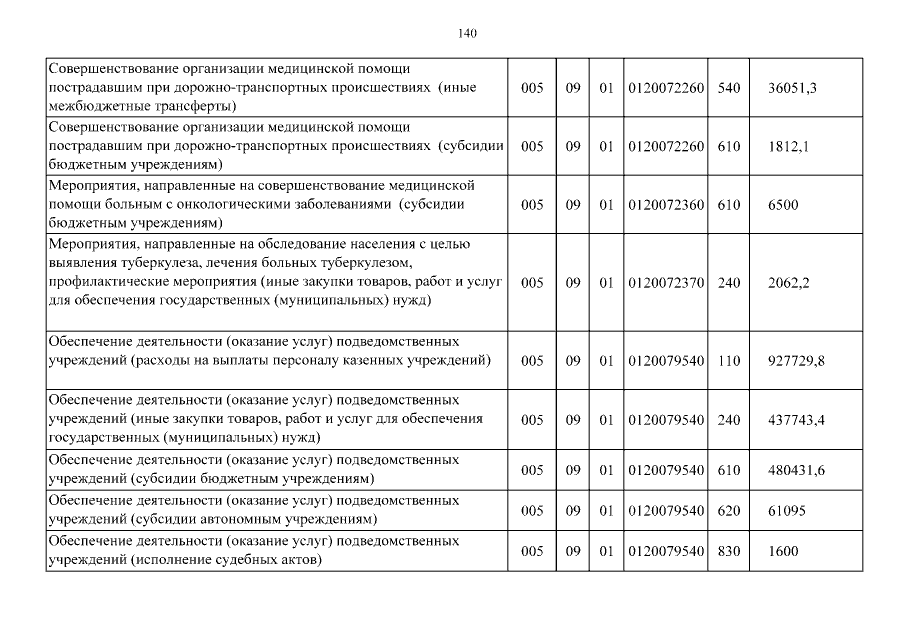 140

| | | | | | | |
|---|---|---|---|---|---|---|
| Совершенствование организации медицинской помощи пострадавшим при дорожно-транспортных происшествиях (иные межбюджетные трансферты) | 005 | 09 | 01 | 0120072260 | 540 | 36051,3 |
| Совершенствование организации медицинской помощи пострадавшим при дорожно-транспортных происшествиях (субсидии бюджетным учреждениям) | 005 | 09 | 01 | 0120072260 | 610 | 1812,1 |
| Мероприятия, направленные на совершенствование медицинской помощи больным с онкологическими заболеваниями (субсидии бюджетным учреждениям) | 005 | 09 | 01 | 0120072360 | 610 | 6500 |
| Мероприятия, направленные на обследование населения с целью выявления туберкулеза, лечения больных туберкулезом, профилактические мероприятия (иные закупки товаров, работ и услуг для обеспечения государственных (муниципальных) нужд) | 005 | 09 | 01 | 0120072370 | 240 | 2062,2 |
| Обеспечение деятельности (оказание услуг) подведомственных учреждений (расходы на выплаты персоналу казенных учреждений) | 005 | 09 | 01 | 0120079540 | 110 | 927729,8 |
| Обеспечение деятельности (оказание услуг) подведомственных учреждений (иные закупки товаров, работ и услуг для обеспечения государственных (муниципальных) нужд) | 005 | 09 | 01 | 0120079540 | 240 | 437743,4 |
| Обеспечение деятельности (оказание услуг) подведомственных учреждений (субсидии бюджетным учреждениям) | 005 | 09 | 01 | 0120079540 | 610 | 480431,6 |
| Обеспечение деятельности (оказание услуг) подведомственных учреждений (субсидии автономным учреждениям) | 005 | 09 | 01 | 0120079540 | 620 | 61095 |
| Обеспечение деятельности (оказание услуг) подведомственных учреждений (исполнение судебных актов) | 005 | 09 | 01 | 0120079540 | 830 | 1600 |